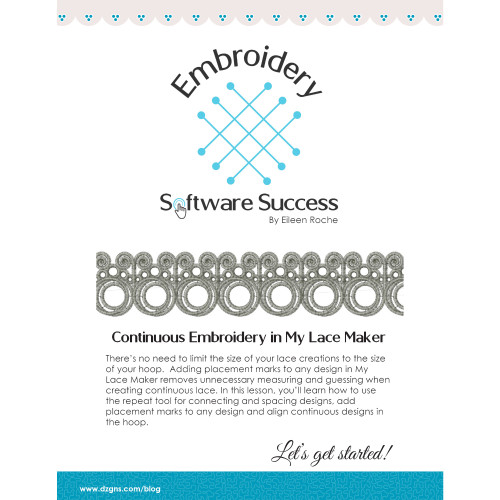 Embroidery

Software Success
By Eileen Roche

Continuous Embroidery in My Lace Maker

There's no need to limit the size of your lace creations to the size of your hoop. Adding placement marks to any design in My Lace Maker removes unnecessary measuring and guessing when creating continuous lace. In this lesson, you'll learn how to use the repeat tool for connecting and spacing designs, add placement marks to any design and align continuous designs in the hoop.

Let's get started!

www.dzgns.com/blog